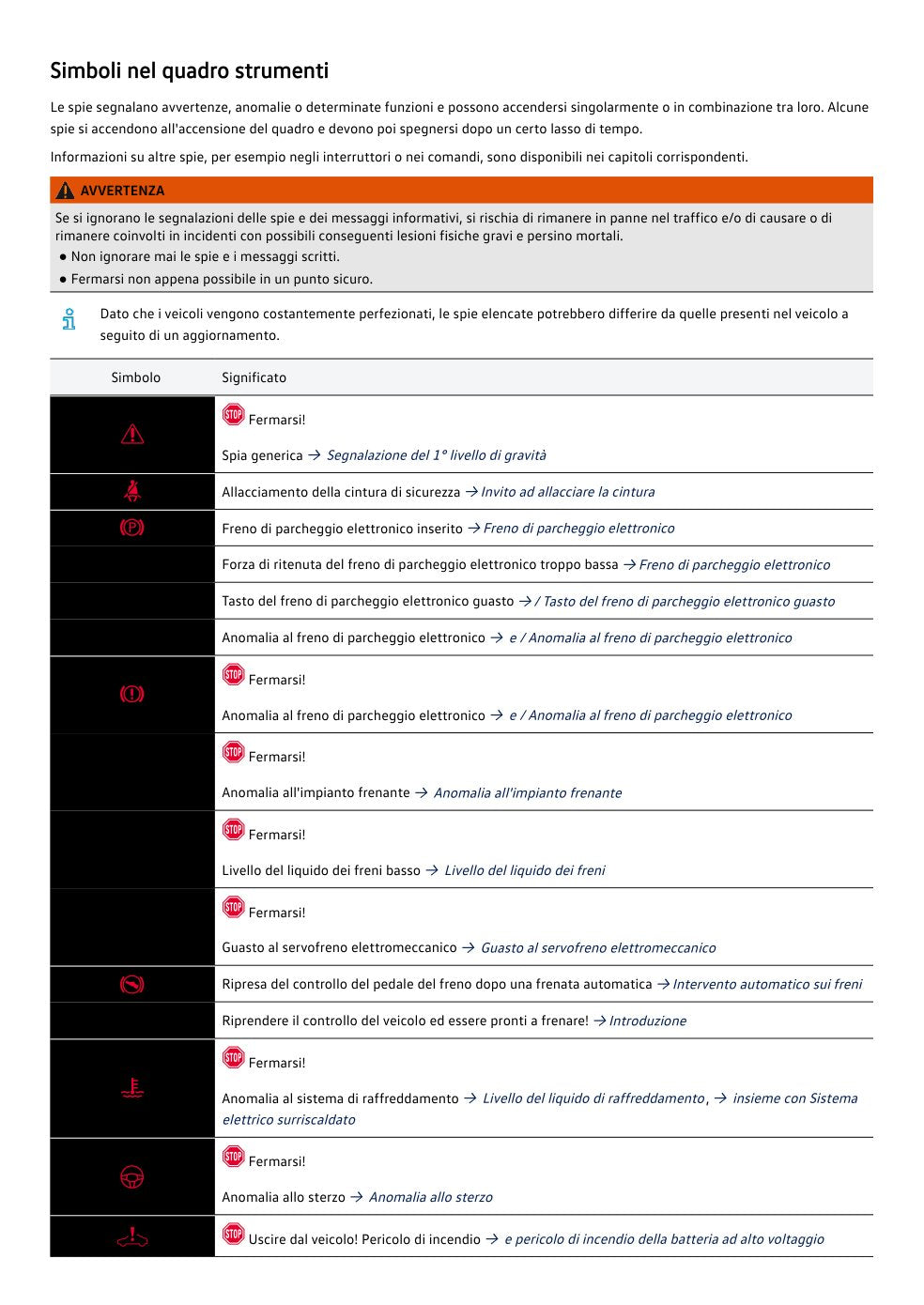 Simboli nel quadro strumenti

Le spie segnalano avvertenze, anomalie o determinate funzioni e possono accendersi singolarmente o in combinazione tra loro. Alcune spie si accendono all'accensione del quadro e devono poi spegnersi dopo un certo lasso di tempo.

Informazioni su altre spie, per esempio negli interruttori o nei comandi, sono disponibili nei capitoli corrispondenti.

AVVERTENZA

Se si ignorano le segnalazioni delle spie e dei messaggi informativi, si rischia di rimanere in panne nel traffico e/o di causare o di rimanere coinvolti in incidenti con possibili conseguenti lesioni fisiche gravi e persino mortali.

• Non ignorare mai le spie e i messaggi scritti.
• Fermarsi non appena possibile in un punto sicuro.

Dato che i veicoli vengono costantemente perfezionati, le spie elencate potrebbero differire da quelle presenti nel veicolo a seguito di un aggiornamento.

| Simbolo | Significato |
|---|---|
| | STOP Fermarsi! Spia generica → Segnalazione del 1° livello di gravità |
| | Allacciamento della cintura di sicurezza → Invito ad allacciare la cintura |
| | Freno di parcheggio elettronico inserito → Freno di parcheggio elettronico |
| | Forza di ritenuta del freno di parcheggio elettronico troppo bassa → Freno di parcheggio elettronico |
| | Tasto del freno di parcheggio elettronico guasto → / Tasto del freno di parcheggio elettronico guasto |
| | Anomalia al freno di parcheggio elettronico → e / Anomalia al freno di parcheggio elettronico |
| | STOP Fermarsi! Anomalia al freno di parcheggio elettronico → e / Anomalia al freno di parcheggio elettronico |
| | STOP Fermarsi! Anomalia all'impianto frenante → Anomalia all'impianto frenante |
| | STOP Fermarsi! Livello del liquido dei freni basso → Livello del liquido dei freni |
| | STOP Fermarsi! Guasto al servofreno elettromeccanico → Guasto al servofreno elettromeccanico |
| | Ripresa del controllo del pedale del freno dopo una frenata automatica → Intervento automatico sui freni |
| | Riprendere il controllo del veicolo ed essere pronti a frenare! → Introduzione |
| | STOP Fermarsi! Anomalia al sistema di raffreddamento → Livello del liquido di raffreddamento, → insieme con Sistema elettrico surriscaldato |
| | STOP Fermarsi! Anomalia allo sterzo → Anomalia allo sterzo |
| | STOP Uscire dal veicolo! Pericolo di incendio → e pericolo di incendio della batteria ad alto voltaggio |